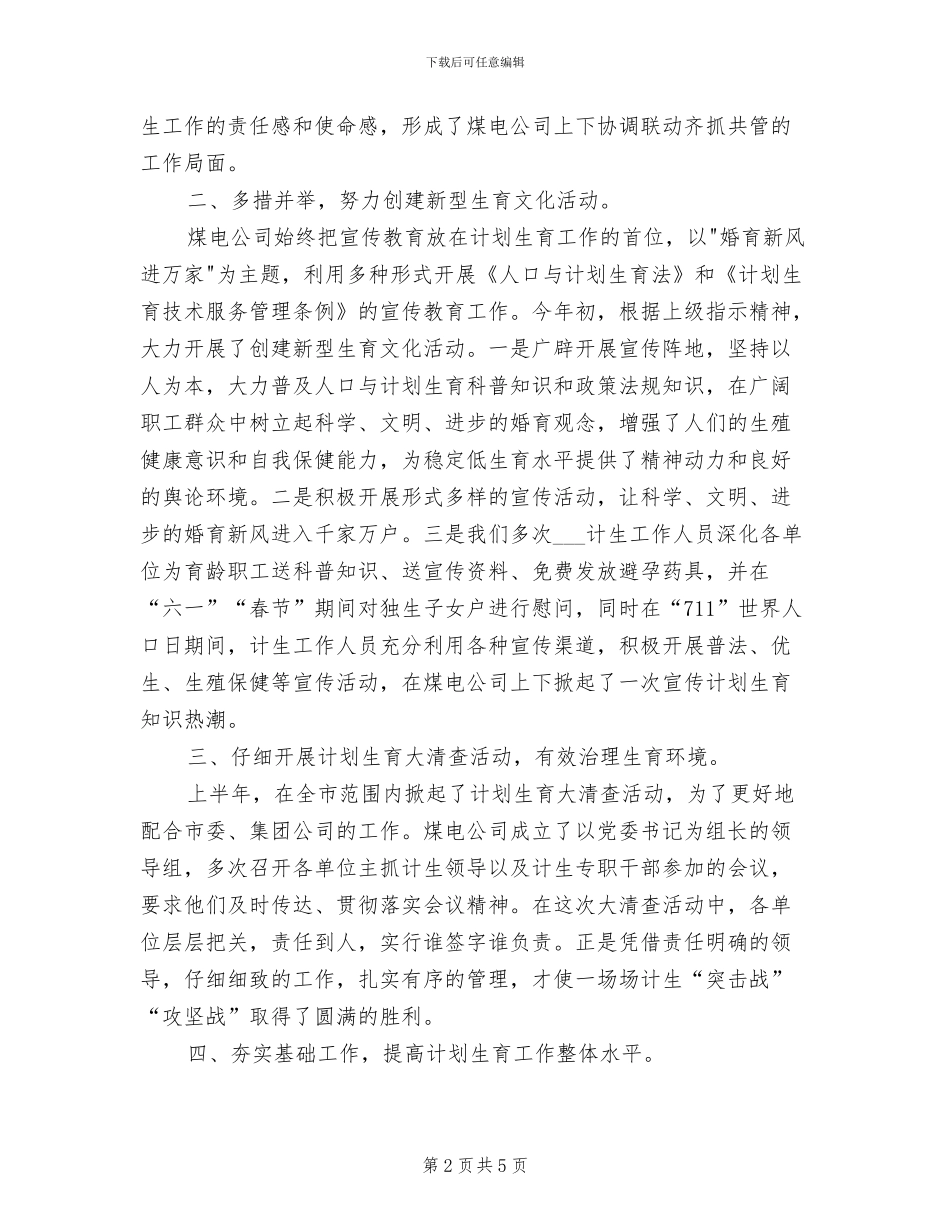 下载后可任意编辑

生工作的责任感和使命感，形成了煤电公司上下协调联动齐抓共管的工作局面。

二、多措并举，努力创建新型生育文化活动。

煤电公司始终把宣传教育放在计划生育工作的首位，以"婚育新风进万家"为主题，利用多种形式开展《人口与计划生育法》和《计划生育技术服务管理条例》的宣传教育工作。今年初，根据上级指示精神，大力开展了创建新型生育文化活动。一是广辟开展宣传阵地，坚持以人为本，大力普及人口与计划生育科普知识和政策法规知识，在广阔职工群众中树立起科学、文明、进步的婚育观念，增强了人们的生殖健康意识和自我保健能力，为稳定低生育水平提供了精神动力和良好的舆论环境。二是积极开展形式多样的宣传活动，让科学、文明、进步的婚育新风进入千家万户。三是我们多次___计生工作人员深化各单位为育龄职工送科普知识、送宣传资料、免费发放避孕药具，并在“六一”“春节”期间对独生子女户进行慰问，同时在“711”世界人口日期间，计生工作人员充分利用各种宣传渠道，积极开展普法、优生、生殖保健等宣传活动，在煤电公司上下掀起了一次宣传计划生育知识热潮。

三、仔细开展计划生育大清查活动，有效治理生育环境。

上半年，在全市范围内掀起了计划生育大清查活动，为了更好地配合市委、集团公司的工作。煤电公司成立了以党委书记为组长的领导组，多次召开各单位主抓计生领导以及计生专职干部参加的会议，要求他们及时传达、贯彻落实会议精神。在这次大清查活动中，各单位层层把关，责任到人，实行谁签字谁负责。正是凭借责任明确的领导，仔细细致的工作，扎实有序的管理，才使一场场计生“突击战”“攻坚战”取得了圆满的胜利。

四、夯实基础工作，提高计划生育工作整体水平。

第 2 页 共 5 页